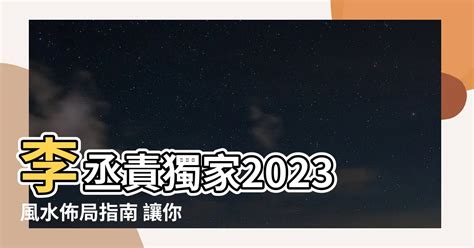 李丞責獨家2023
風水佈局指南 讓你